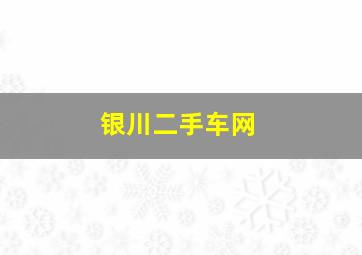 银川二手车网